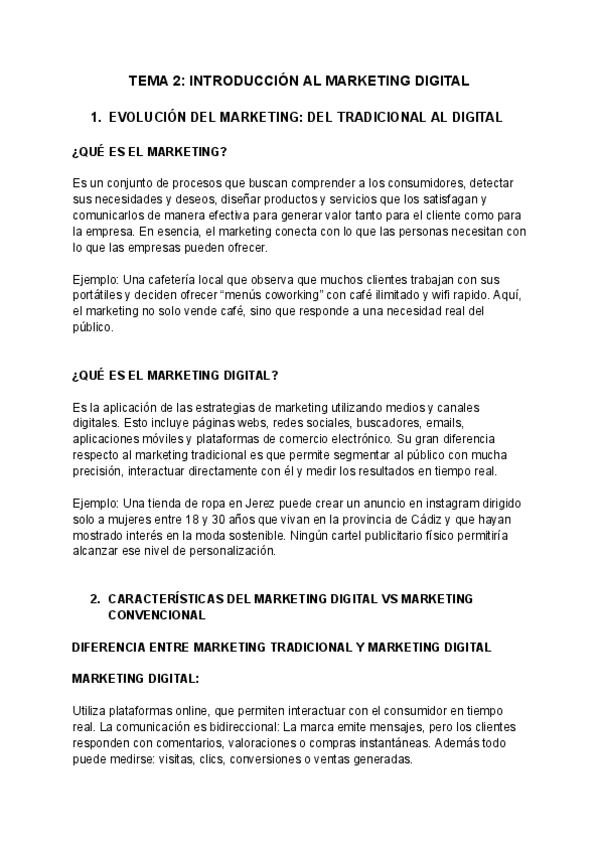 TEMA 2: INTRODUCCIÓN AL MARKETING DIGITAL

1. EVOLUCIÓN DEL MARKETING: DEL TRADICIONAL AL DIGITAL

¿QUÉ ES EL MARKETING?

Es un conjunto de procesos que buscan comprender a los consumidores, detectar sus necesidades y deseos, diseñar productos y servicios que los satisfagan y comunicarlos de manera efectiva para generar valor tanto para el cliente como para la empresa. En esencia, el marketing conecta con lo que las personas necesitan con lo que las empresas pueden ofrecer.

Ejemplo: Una cafetería local que observa que muchos clientes trabajan con sus portátiles y deciden ofrecer "menús coworking" con café ilimitado y wifi rapido. Aquí, el marketing no solo vende café, sino que responde a una necesidad real del público.

¿QUÉ ES EL MARKETING DIGITAL?

Es la aplicación de las estrategias de marketing utilizando medios y canales digitales. Esto incluye páginas webs, redes sociales, buscadores, emails, aplicaciones móviles y plataformas de comercio electrónico. Su gran diferencia respecto al marketing tradicional es que permite segmentar al público con mucha precisión, interactuar directamente con él y medir los resultados en tiempo real.

Ejemplo: Una tienda de ropa en Jerez puede crear un anuncio en instagram dirigido solo a mujeres entre 18 y 30 años que vivan en la provincia de Cádiz y que hayan mostrado interés en la moda sostenible. Ningún cartel publicitario físico permitiría alcanzar ese nivel de personalización.

2. CARACTERÍSTICAS DEL MARKETING DIGITAL VS MARKETING CONVENCIONAL

DIFERENCIA ENTRE MARKETING TRADICIONAL Y MARKETING DIGITAL

MARKETING DIGITAL:

Utiliza plataformas online, que permiten interactuar con el consumidor en tiempo real. La comunicación es bidireccional: La marca emite mensajes, pero los clientes responden con comentarios, valoraciones o compras instantáneas. Además todo puede medirse: visitas, clics, conversiones o ventas generadas.